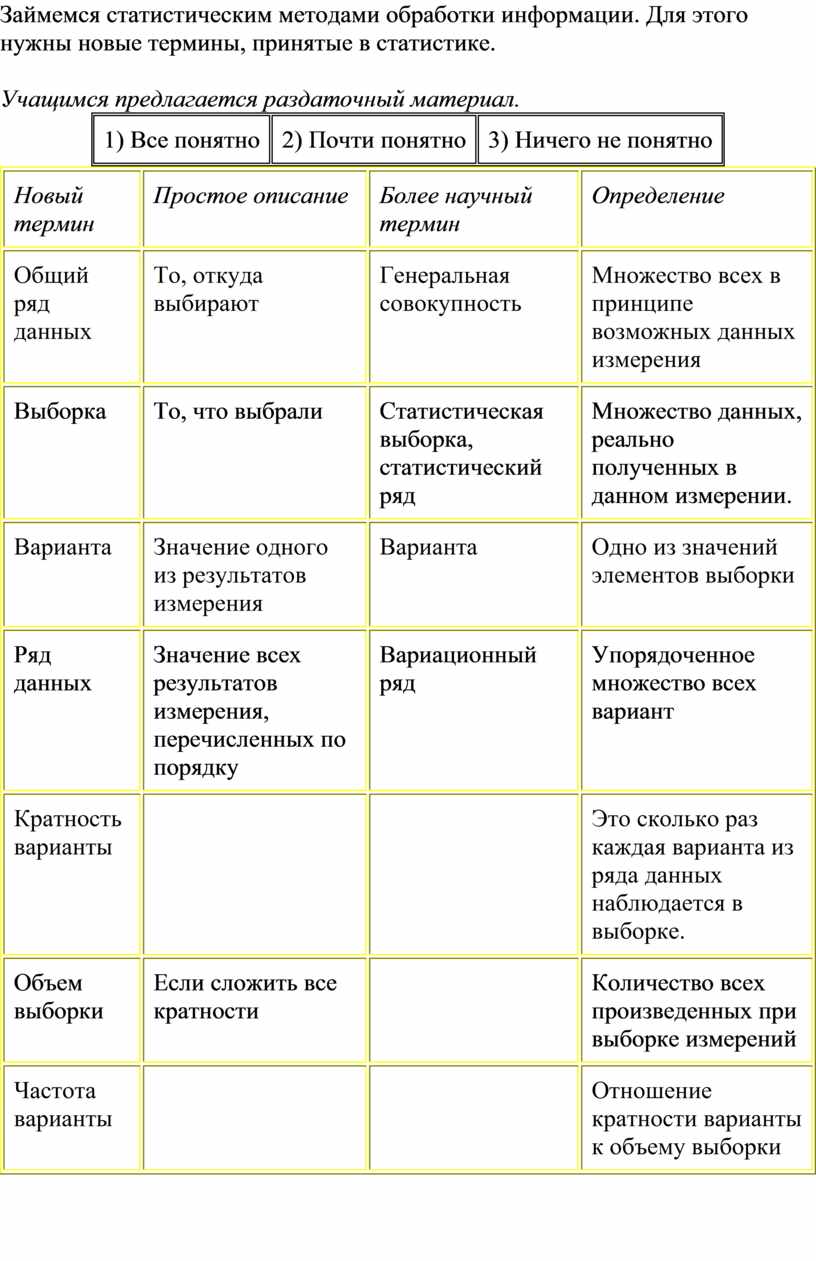 Займемся статистическим методами обработки информации. Для этого нужны новые термины, принятые в статистике.

Учащимся предлагается раздаточный материал.

| 1) Все понятно | 2) Почти понятно | 3) Ничего не понятно |
|---|---|---|

| Новый термин | Простое описание | Более научный термин | Определение |
|---|---|---|---|
| Общий ряд данных | То, откуда выбирают | Генеральная совокупность | Множество всех в принципе возможных данных измерения |
| Выборка | То, что выбрали | Статистическая выборка, статистический ряд | Множество данных, реально полученных в данном измерении. |
| Варианта | Значение одного из результатов измерения | Варианта | Одно из значений элементов выборки |
| Ряд данных | Значение всех результатов измерения, перечисленных по порядку | Вариационный ряд | Упорядоченное множество всех вариант |
| Кратность варианты | | | Это сколько раз каждая варианта из ряда данных наблюдается в выборке. |
| Объем выборки | Если сложить все кратности | | Количество всех произведенных при выборке измерений |
| Частота варианты | | | Отношение кратности варианты к объему выборки |